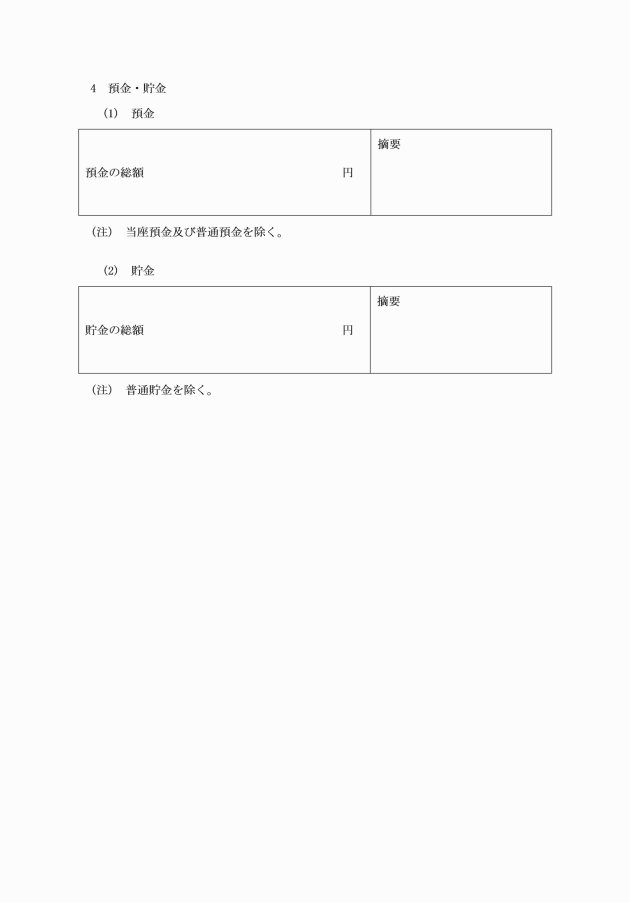 4　預金・貯金

(1)　預金

| 預金の総額　　　　　　　　　　　　円 | 摘要 |
|---|---|

(注)　当座預金及び普通預金を除く。

(2)　貯金

| 貯金の総額　　　　　　　　　　　　円 | 摘要 |
|---|---|

(注)　普通貯金を除く。